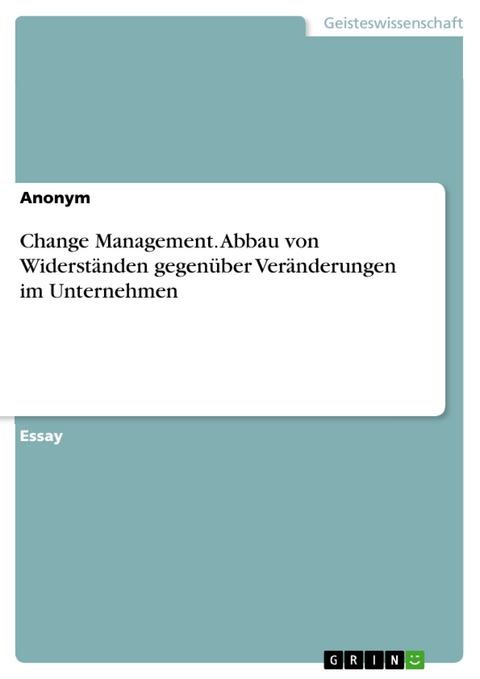 Geisteswissenschaft

Anonym

Change Management. Abbau von Widerständen gegenüber Veränderungen im Unternehmen

Essay

GRIN